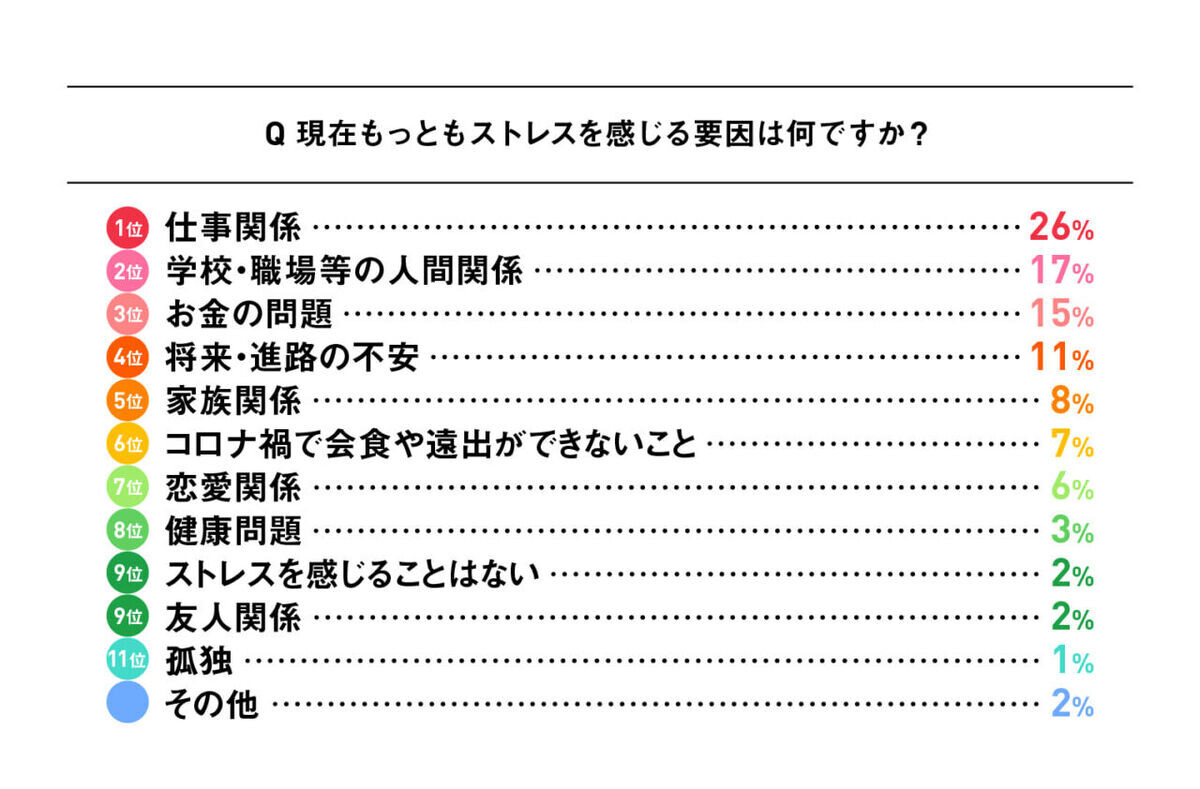 Q 現在もっともストレスを感じる要因は何ですか？

1位 仕事関係 26%
2位 学校・職場等の人間関係 17%
3位 お金の問題 15%
4位 将来・進路の不安 11%
5位 家族関係 8%
6位 コロナ禍で会食や遠出ができないこと 7%
7位 恋愛関係 6%
8位 健康問題 3%
9位 ストレスを感じることはない 2%
9位 友人関係 2%
11位 孤独 1%
その他 2%